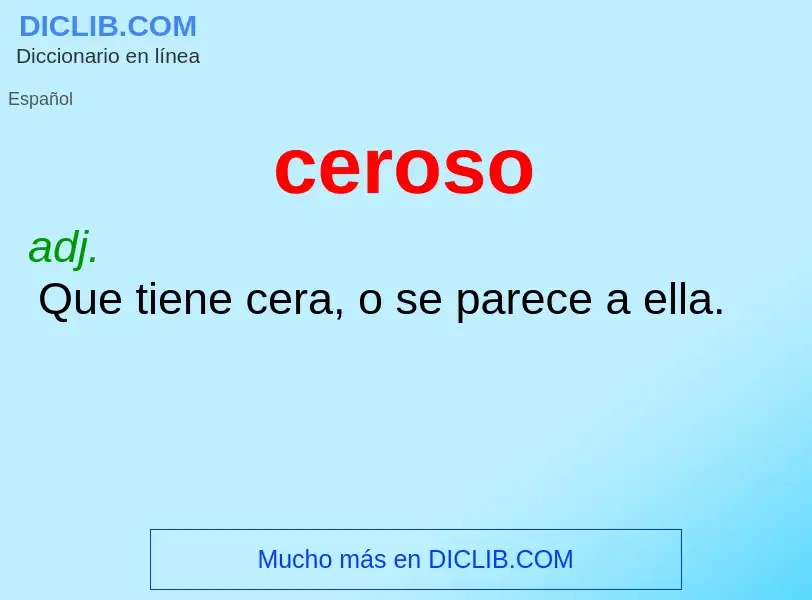 DICLIB.COM
Diccionario en línea

Español

ceroso

adj.
Que tiene cera, o se parece a ella.

Mucho más en DICLIB.COM